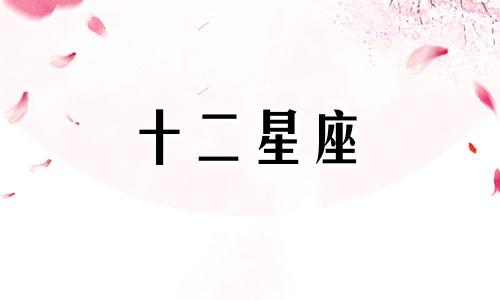 十二星座